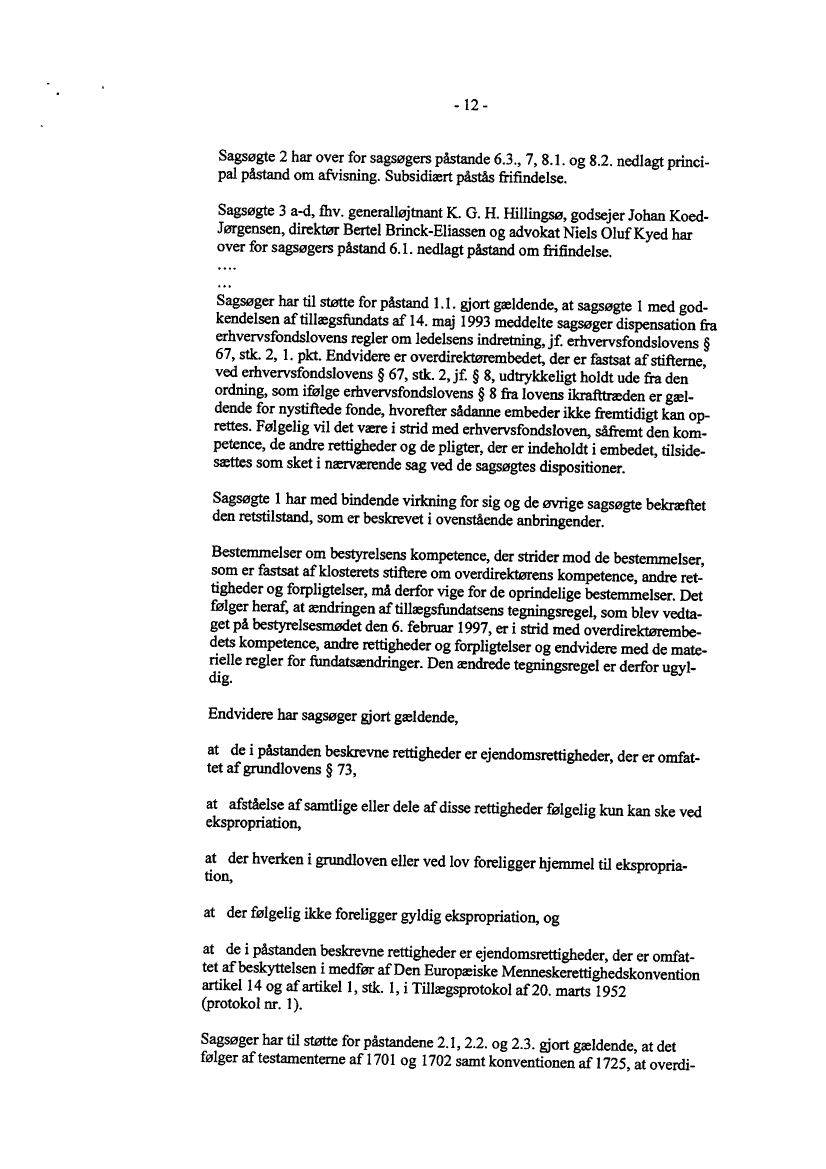 - 12 -

Sagsøgte 2 har over for sagsøgers påstande 6.3., 7, 8.1. og 8.2. nedlagt principal påstand om afvisning. Subsidiært påstås frifindelse.

Sagsøgte 3 a-d, fhv. generalløjtnant K. G. H. Hillingsø, godsejer Johan Koed-Jørgensen, direktør Bertel Brinck-Eliassen og advokat Niels Oluf Kyed har over for sagsøgers påstand 6.1. nedlagt påstand om frifindelse.
....
...
Sagsøger har til støtte for påstand 1.1. gjort gældende, at sagsøgte 1 med godkendelsen af tillægsfundats af 14. maj 1993 meddelte sagsøger dispensation fra erhvervsfondslovens regler om ledelsens indretning, jf. erhvervsfondslovens § 67, stk. 2, 1. pkt. Endvidere er overdirektørembedet, der er fastsat af stifterne, ved erhvervsfondslovens § 67, stk. 2, jf. § 8, udtrykkeligt holdt ude fra den ordning, som ifølge erhvervsfondslovens § 8 fra lovens ikrafttræden er gældende for nystiftede fonde, hvorefter sådanne embeder ikke fremtidigt kan oprettes. Følgelig vil det være i strid med erhvervsfondsloven, såfremt den kompetence, de andre rettigheder og de pligter, der er indeholdt i embedet, tilsidesættes som sket i nærværende sag ved de sagsøgtes dispositioner.

Sagsøgte 1 har med bindende virkning for sig og de øvrige sagsøgte bekræftet den retstilstand, som er beskrevet i ovenstående anbringender.

Bestemmelser om bestyrelsens kompetence, der strider mod de bestemmelser, som er fastsat af klosterets stiftere om overdirektørens kompetence, andre rettigheder og forpligtelser, må derfor vige for de oprindelige bestemmelser. Det følger heraf, at ændringen af tillægsfundatsens tegningsregel, som blev vedtaget på bestyrelsesmødet den 6. februar 1997, er i strid med overdirektørembedets kompetence, andre rettigheder og forpligtelser og endvidere med de materielle regler for fundatsændringer. Den ændrede tegningsregel er derfor ugyldig.

Endvidere har sagsøger gjort gældende,

at de i påstanden beskrevne rettigheder er ejendomsrettigheder, der er omfattet af grundlovens § 73,

at afståelse af samtlige eller dele af disse rettigheder følgelig kun kan ske ved ekspropriation,

at der hverken i grundloven eller ved lov foreligger hjemmel til ekspropriation,

at der følgelig ikke foreligger gyldig ekspropriation, og

at de i påstanden beskrevne rettigheder er ejendomsrettigheder, der er omfattet af beskyttelsen i medfør af Den Europæiske Menneskerettighedskonvention artikel 14 og af artikel 1, stk. 1, i Tillægsprotokol af 20. marts 1952 (protokol nr. 1).

Sagsøger har til støtte for påstandene 2.1, 2.2. og 2.3. gjort gældende, at det følger af testamenterne af 1701 og 1702 samt konventionen af 1725, at overdi-